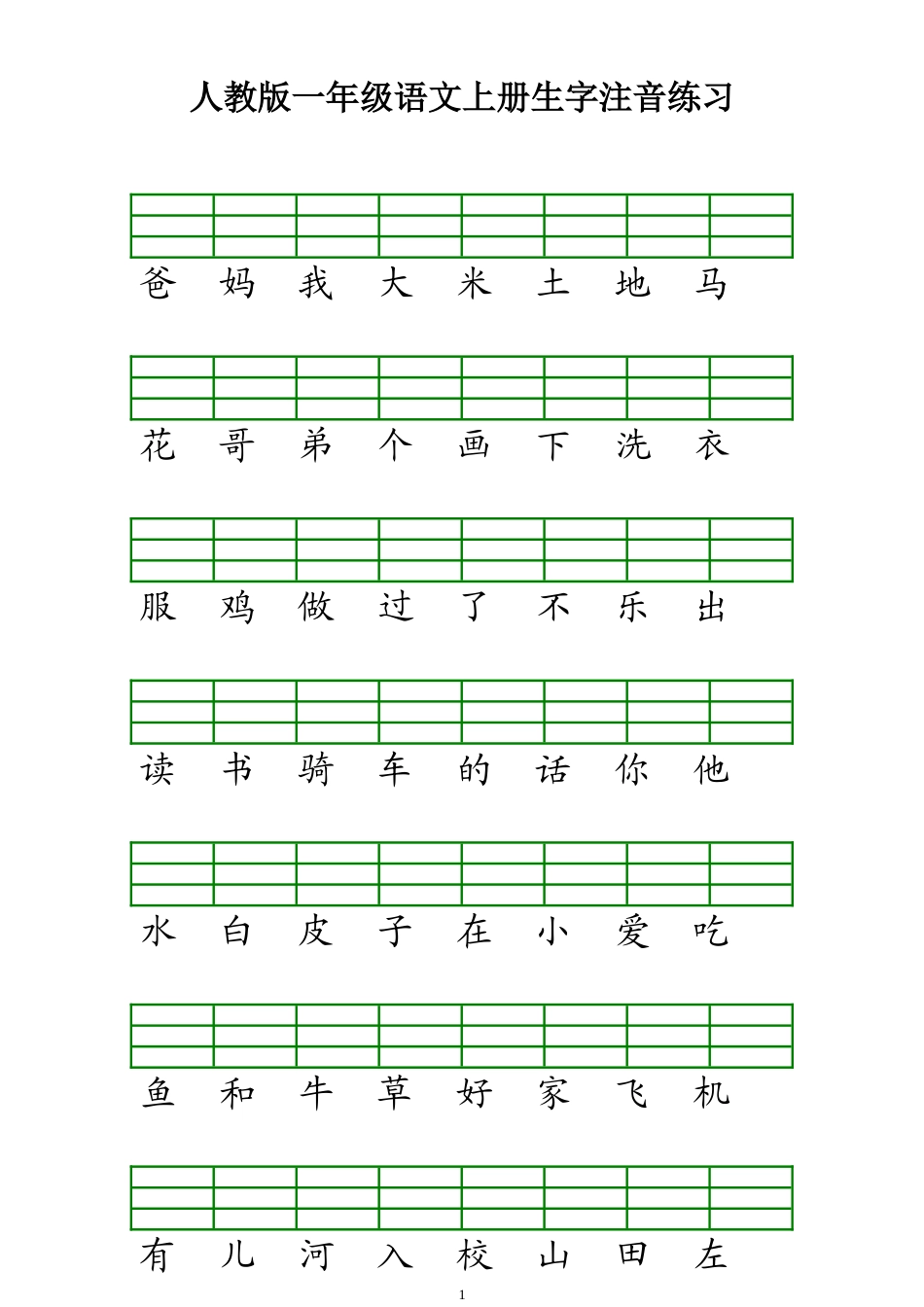 人教版一年级语文上册生字注音练习

爸 妈 我 大 米 土 地 马

花 哥 弟 个 画 下 洗 衣

服 鸡 做 过 了 不 乐 出

读 书 骑 车 的 话 你 他

水 白 皮 子 在 小 爱 吃

鱼 和 牛 草 好 家 飞 机

有 儿 河 入 校 山 田 左

1